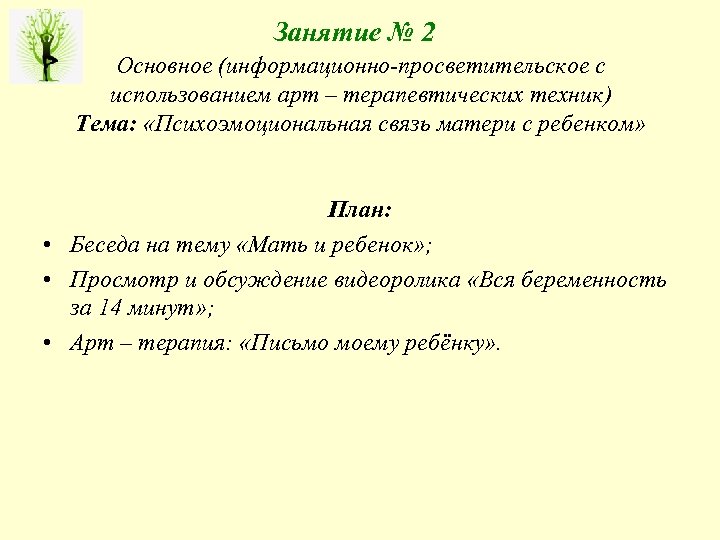 Занятие № 2

Основное (информационно-просветительское с использованием арт – терапевтических техник)
Тема: «Психоэмоциональная связь матери с ребенком»

План:

• Беседа на тему «Мать и ребенок»;
• Просмотр и обсуждение видеоролика «Вся беременность за 14 минут»;
• Арт – терапия: «Письмо моему ребёнку».